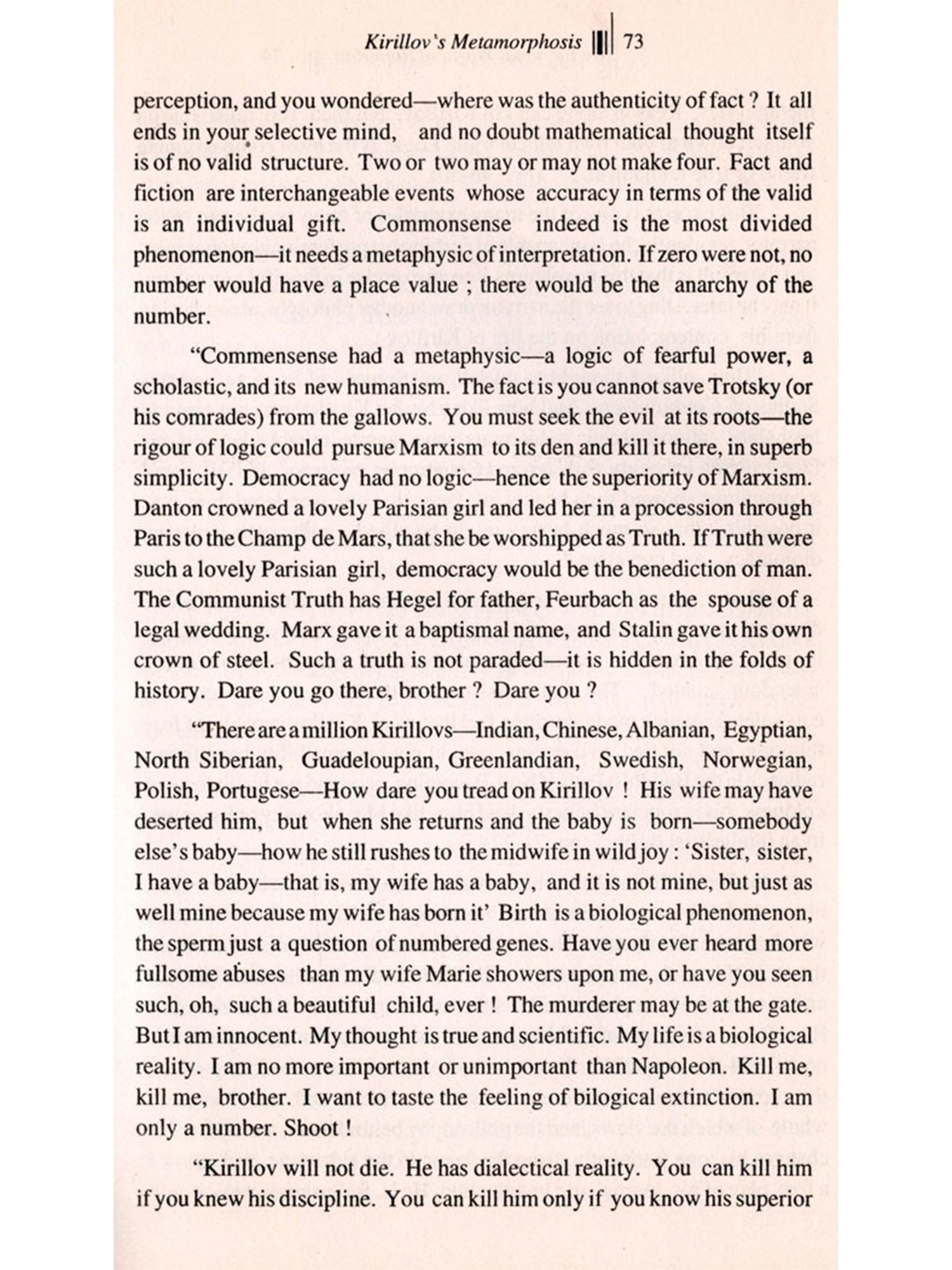 Kirillov's Metamorphosis 73

perception, and you wondered—where was the authenticity of fact ? It all ends in your selective mind, and no doubt mathematical thought itself is of no valid structure. Two or two may or may not make four. Fact and fiction are interchangeable events whose accuracy in terms of the valid is an individual gift. Commonsense indeed is the most divided phenomenon—it needs a metaphysic of interpretation. If zero were not, no number would have a place value ; there would be the anarchy of the number.

"Commensense had a metaphysic—a logic of fearful power, a scholastic, and its new humanism. The fact is you cannot save Trotsky (or his comrades) from the gallows. You must seek the evil at its roots—the rigour of logic could pursue Marxism to its den and kill it there, in superb simplicity. Democracy had no logic—hence the superiority of Marxism. Danton crowned a lovely Parisian girl and led her in a procession through Paris to the Champ de Mars, that she be worshipped as Truth. If Truth were such a lovely Parisian girl, democracy would be the benediction of man. The Communist Truth has Hegel for father, Feurbach as the spouse of a legal wedding. Marx gave it a baptismal name, and Stalin gave it his own crown of steel. Such a truth is not paraded—it is hidden in the folds of history. Dare you go there, brother ? Dare you ?

"There are a million Kirillovs—Indian, Chinese, Albanian, Egyptian, North Siberian, Guadeloupian, Greenlandian, Swedish, Norwegian, Polish, Portugese—How dare you tread on Kirillov ! His wife may have deserted him, but when she returns and the baby is born—somebody else's baby—how he still rushes to the midwife in wild joy : 'Sister, sister, I have a baby—that is, my wife has a baby, and it is not mine, but just as well mine because my wife has born it' Birth is a biological phenomenon, the sperm just a question of numbered genes. Have you ever heard more fullsome abuses than my wife Marie showers upon me, or have you seen such, oh, such a beautiful child, ever ! The murderer may be at the gate. But I am innocent. My thought is true and scientific. My life is a biological reality. I am no more important or unimportant than Napoleon. Kill me, kill me, brother. I want to taste the feeling of bilogical extinction. I am only a number. Shoot !

"Kirillov will not die. He has dialectical reality. You can kill him if you knew his discipline. You can kill him only if you know his superior